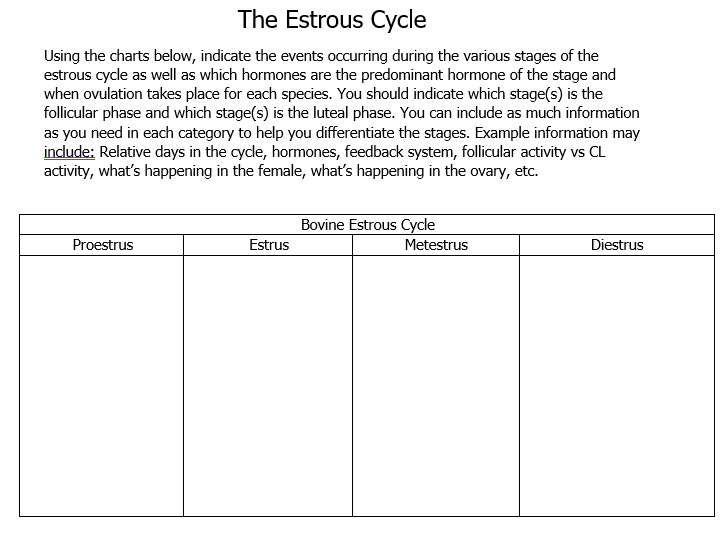 The Estrous Cycle

Using the charts below, indicate the events occurring during the various stages of the estrous cycle as well as which hormones are the predominant hormone of the stage and when ovulation takes place for each species. You should indicate which stage(s) is the follicular phase and which stage(s) is the luteal phase. You can include as much information as you need in each category to help you differentiate the stages. Example information may include: Relative days in the cycle, hormones, feedback system, follicular activity vs CL activity, what's happening in the female, what's happening in the ovary, etc.

Bovine Estrous Cycle

| Proestrus | Estrus | Metestrus | Diestrus |
|---|---|---|---|
| | | | |